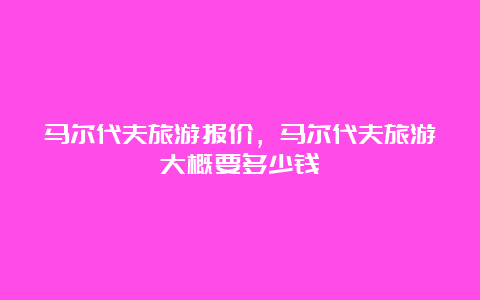 马尔代夫旅游报价，马尔代夫旅游大概要多少钱